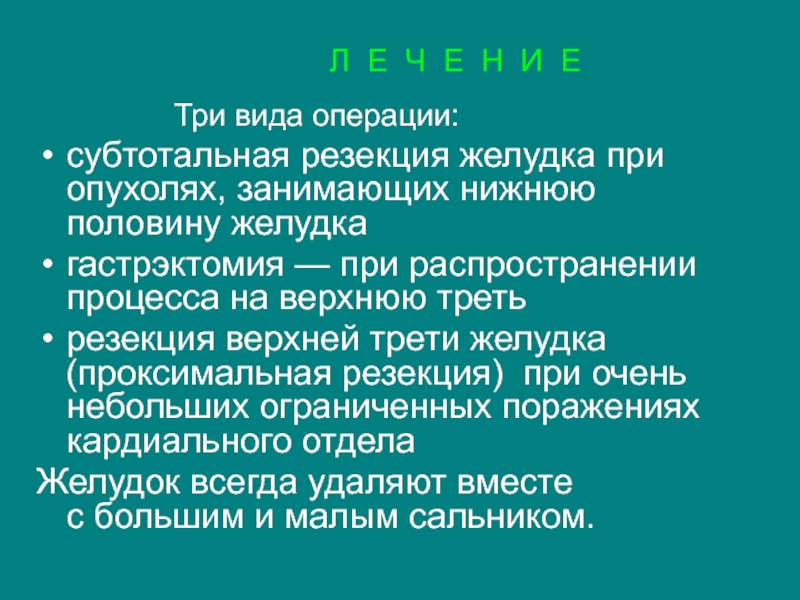 Л Е Ч Е Н И Е

Три вида операции:

• субтотальная резекция желудка при опухолях, занимающих нижнюю половину желудка
• гастрэктомия — при распространении процесса на верхнюю треть
• резекция верхней трети желудка (проксимальная резекция) при очень небольших ограниченных поражениях кардиального отдела

Желудок всегда удаляют вместе с большим и малым сальником.